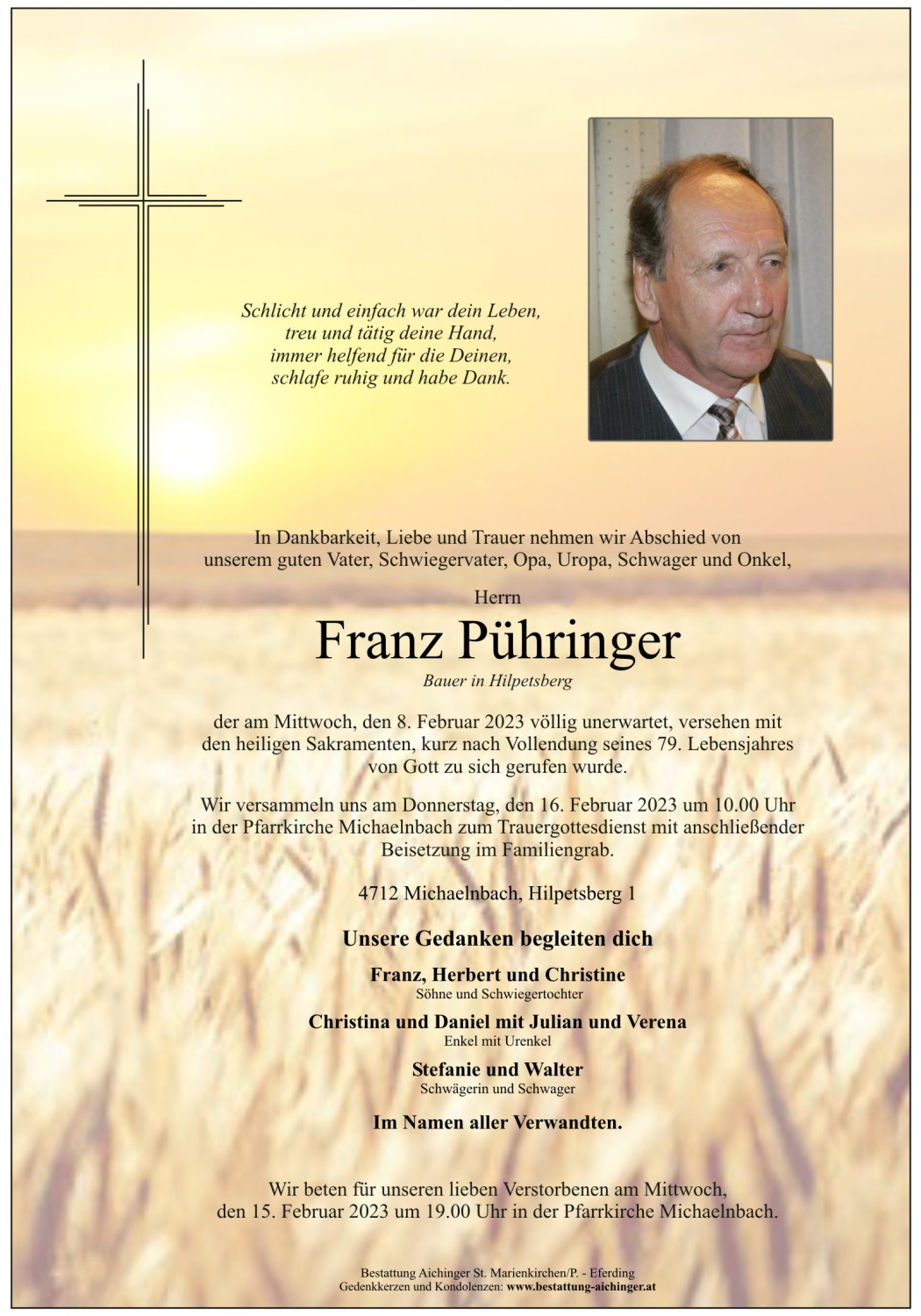 Schlicht und einfach war dein Leben,
treu und tätig deine Hand,
immer helfend für die Deinen,
schlafe ruhig und habe Dank.

In Dankbarkeit, Liebe und Trauer nehmen wir Abschied von unserem guten Vater, Schwiegervater, Opa, Uropa, Schwager und Onkel,

Herrn

Franz Pühringer

Bauer in Hilpetsberg

der am Mittwoch, den 8. Februar 2023 völlig unerwartet, versehen mit den heiligen Sakramenten, kurz nach Vollendung seines 79. Lebensjahres von Gott zu sich gerufen wurde.

Wir versammeln uns am Donnerstag, den 16. Februar 2023 um 10.00 Uhr in der Pfarrkirche Michaelnbach zum Trauergottesdienst mit anschließender Beisetzung im Familiengrab.

4712 Michaelnbach, Hilpetsberg 1

Unsere Gedanken begleiten dich

Franz, Herbert und Christine
Söhne und Schwiegertochter

Christina und Daniel mit Julian und Verena
Enkel mit Urenkel

Stefanie und Walter
Schwägerin und Schwager

Im Namen aller Verwandten.

Wir beten für unseren lieben Verstorbenen am Mittwoch, den 15. Februar 2023 um 19.00 Uhr in der Pfarrkirche Michaelnbach.

Bestattung Aichinger St. Marienkirchen/P. - Eferding
Gedenkkerzen und Kondolenzen: www.bestattung-aichinger.at